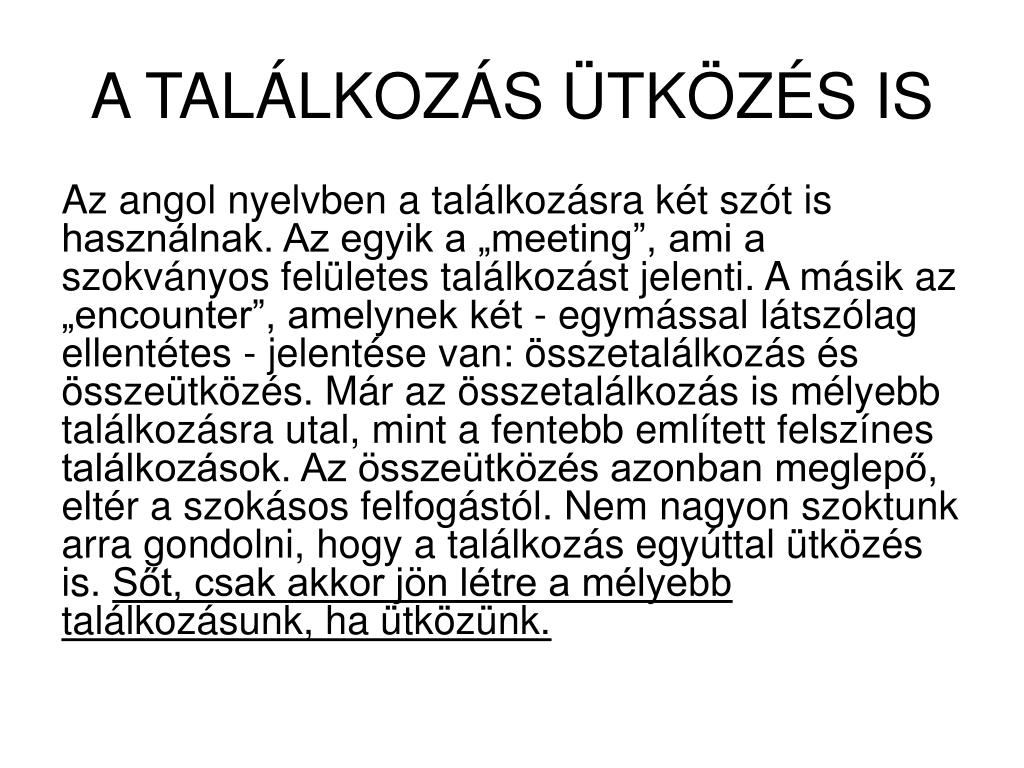 A TALÁLKOZÁS ÜTKÖZÉS IS

Az angol nyelvben a találkozásra két szót is használnak. Az egyik a „meeting”, ami a szokványos felületes találkozást jelenti. A másik az „encounter”, amelynek két - egymással látszólag ellentétes - jelentése van: összetalálkozás és összeütközés. Már az összetalálkozás is mélyebb találkozásra utal, mint a fentebb említett felszínes találkozások. Az összeütközés azonban meglepő, eltér a szokásos felfogástól. Nem nagyon szoktunk arra gondolni, hogy a találkozás egyúttal ütközés is. Sőt, csak akkor jön létre a mélyebb találkozásunk, ha ütközünk.